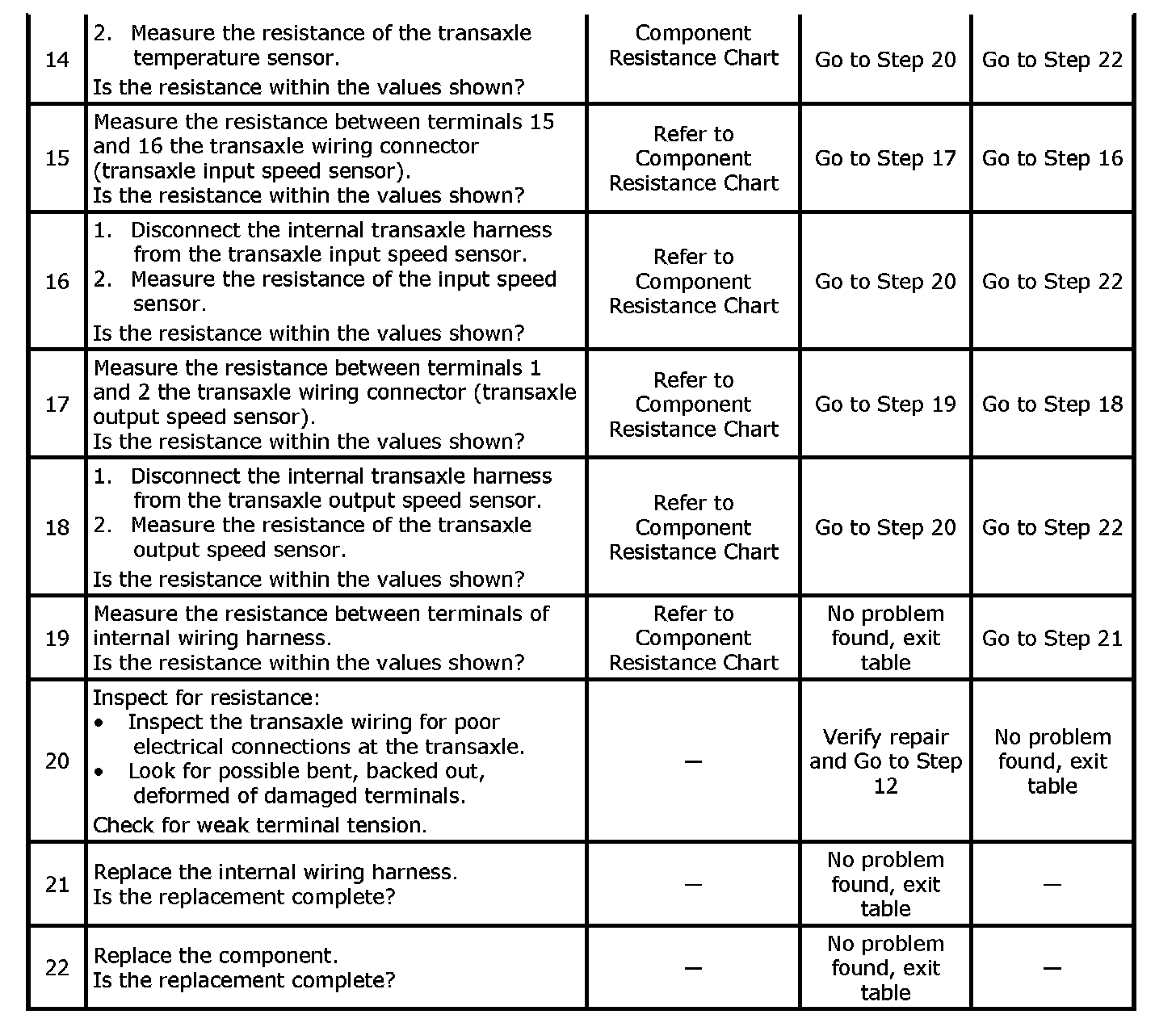 | 14 | 2. Measure the resistance of the transaxle temperature sensor. Is the resistance within the values shown? | Component Resistance Chart | Go to Step 20 | Go to Step 22 |
|---|---|---|---|---|
| 15 | Measure the resistance between terminals 15 and 16 the transaxle wiring connector (transaxle input speed sensor). Is the resistance within the values shown? | Refer to Component Resistance Chart | Go to Step 17 | Go to Step 16 |
| 16 | 1. Disconnect the internal transaxle harness from the transaxle input speed sensor. 2. Measure the resistance of the input speed sensor. Is the resistance within the values shown? | Refer to Component Resistance Chart | Go to Step 20 | Go to Step 22 |
| 17 | Measure the resistance between terminals 1 and 2 the transaxle wiring connector (transaxle output speed sensor). Is the resistance within the values shown? | Refer to Component Resistance Chart | Go to Step 19 | Go to Step 18 |
| 18 | 1. Disconnect the internal transaxle harness from the transaxle output speed sensor. 2. Measure the resistance of the transaxle output speed sensor. Is the resistance within the values shown? | Refer to Component Resistance Chart | Go to Step 20 | Go to Step 22 |
| 19 | Measure the resistance between terminals of internal wiring harness. Is the resistance within the values shown? | Refer to Component Resistance Chart | No problem found, exit table | Go to Step 21 |
| 20 | Inspect for resistance: • Inspect the transaxle wiring for poor electrical connections at the transaxle. • Look for possible bent, backed out, deformed of damaged terminals. Check for weak terminal tension. | — | Verify repair and Go to Step 12 | No problem found, exit table |
| 21 | Replace the internal wiring harness. Is the replacement complete? | — | No problem found, exit table | — |
| 22 | Replace the component. Is the replacement complete? | — | No problem found, exit table | — |